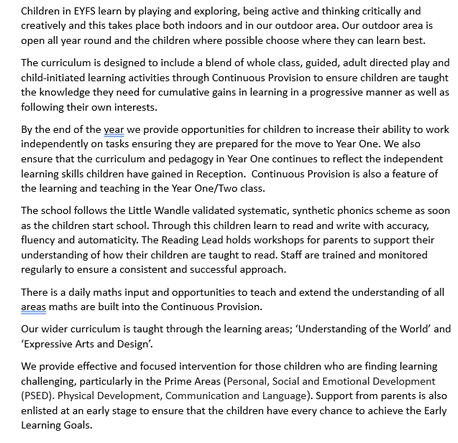 Children in EYFS learn by playing and exploring, being active and thinking critically and creatively and this takes place both indoors and in our outdoor area. Our outdoor area is open all year round and the children where possible choose where they can learn best.

The curriculum is designed to include a blend of whole class, guided, adult directed play and child-initiated learning activities through Continuous Provision to ensure children are taught the knowledge they need for cumulative gains in learning in a progressive manner as well as following their own interests.

By the end of the year we provide opportunities for children to increase their ability to work independently on tasks ensuring they are prepared for the move to Year One. We also ensure that the curriculum and pedagogy in Year One continues to reflect the independent learning skills children have gained in Reception. Continuous Provision is also a feature of the learning and teaching in the Year One/Two class.

The school follows the Little Wandle validated systematic, synthetic phonics scheme as soon as the children start school. Through this children learn to read and write with accuracy, fluency and automaticity. The Reading Lead holds workshops for parents to support their understanding of how their children are taught to read. Staff are trained and monitored regularly to ensure a consistent and successful approach.

There is a daily maths input and opportunities to teach and extend the understanding of all areas maths are built into the Continuous Provision.

Our wider curriculum is taught through the learning areas; 'Understanding of the World' and 'Expressive Arts and Design'.

We provide effective and focused intervention for those children who are finding learning challenging, particularly in the Prime Areas (Personal, Social and Emotional Development (PSED). Physical Development, Communication and Language). Support from parents is also enlisted at an early stage to ensure that the children have every chance to achieve the Early Learning Goals.